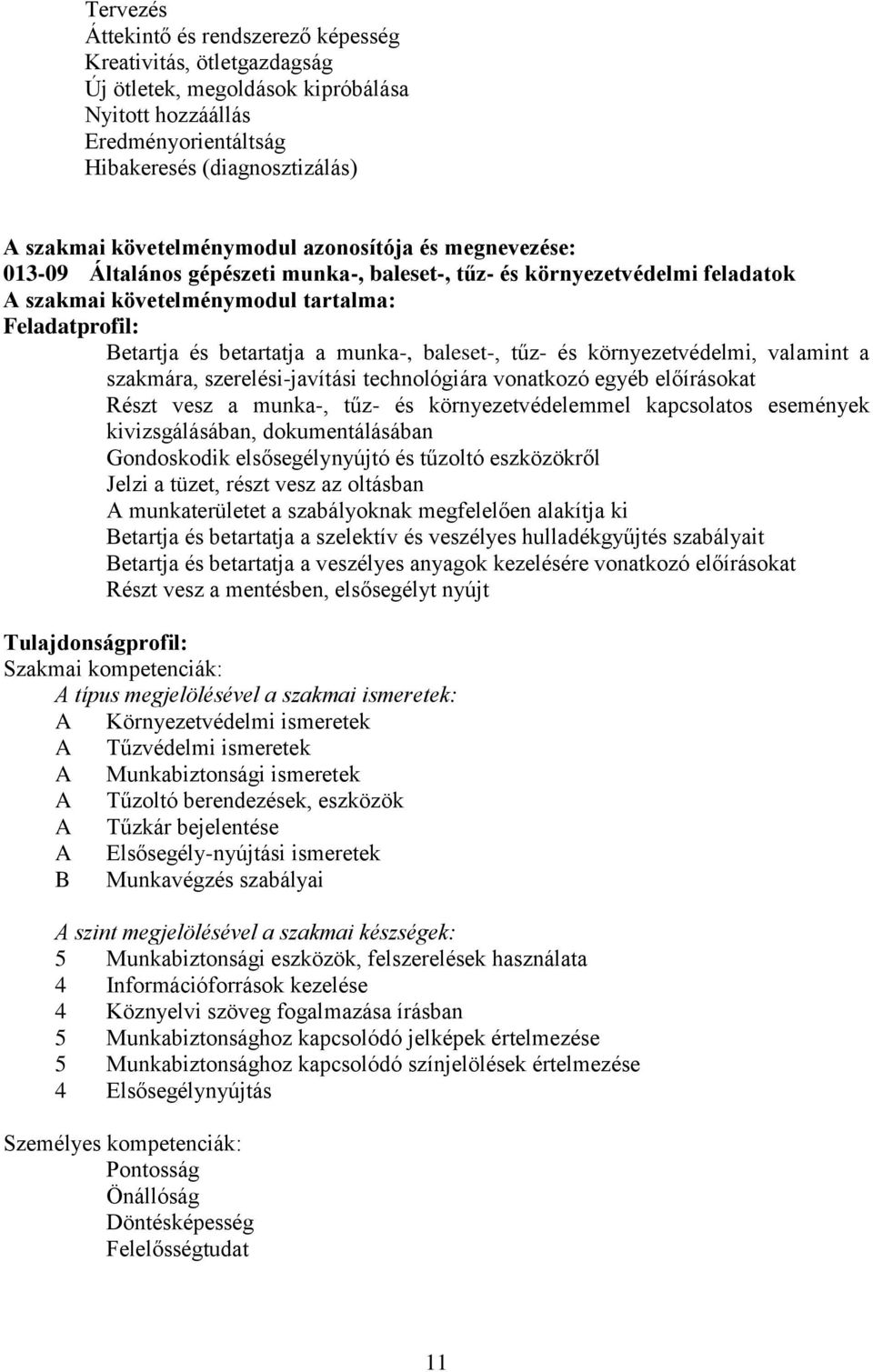 Tervezés
Áttekintő és rendszerező képesség
Kreativitás, ötletgazdagság
Új ötletek, megoldások kipróbálása
Nyitott hozzáállás
Eredményorientáltság
Hibakeresés (diagnosztizálás)

A szakmai követelménymodul azonosítója és megnevezése:
013-09 Általános gépészeti munka-, baleset-, tűz- és környezetvédelmi feladatok
A szakmai követelménymodul tartalma:
Feladatprofil:
Betartja és betartatja a munka-, baleset-, tűz- és környezetvédelmi, valamint a szakmára, szerelési-javítási technológiára vonatkozó egyéb előírásokat
Részt vesz a munka-, tűz- és környezetvédelemmel kapcsolatos események kivizsgálásában, dokumentálásában
Gondoskodik elsősegélynyújtó és tűzoltó eszközökről
Jelzi a tüzet, részt vesz az oltásban
A munkaterületet a szabályoknak megfelelően alakítja ki
Betartja és betartatja a szelektív és veszélyes hulladékgyűjtés szabályait
Betartja és betartatja a veszélyes anyagok kezelésére vonatkozó előírásokat
Részt vesz a mentésben, elsősegélyt nyújt

Tulajdonságprofil:
Szakmai kompetenciák:
A típus megjelölésével a szakmai ismeretek:
A Környezetvédelmi ismeretek
A Tűzvédelmi ismeretek
A Munkabiztonsági ismeretek
A Tűzoltó berendezések, eszközök
A Tűzkár bejelentése
A Elsősegély-nyújtási ismeretek
B Munkavégzés szabályai

A szint megjelölésével a szakmai készségek:
5 Munkabiztonsági eszközök, felszerelések használata
4 Információforrások kezelése
4 Köznyelvi szöveg fogalmazása írásban
5 Munkabiztonsághoz kapcsolódó jelképek értelmezése
5 Munkabiztonsághoz kapcsolódó színjelölések értelmezése
4 Elsősegélynyújtás

Személyes kompetenciák:
Pontosság
Önállóság
Döntésképesség
Felelősségtudat

11